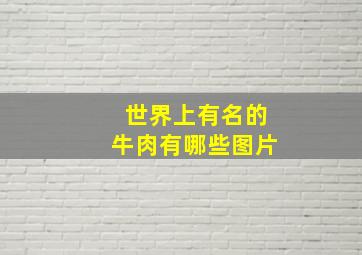 世界上有名的
牛肉有哪些图片